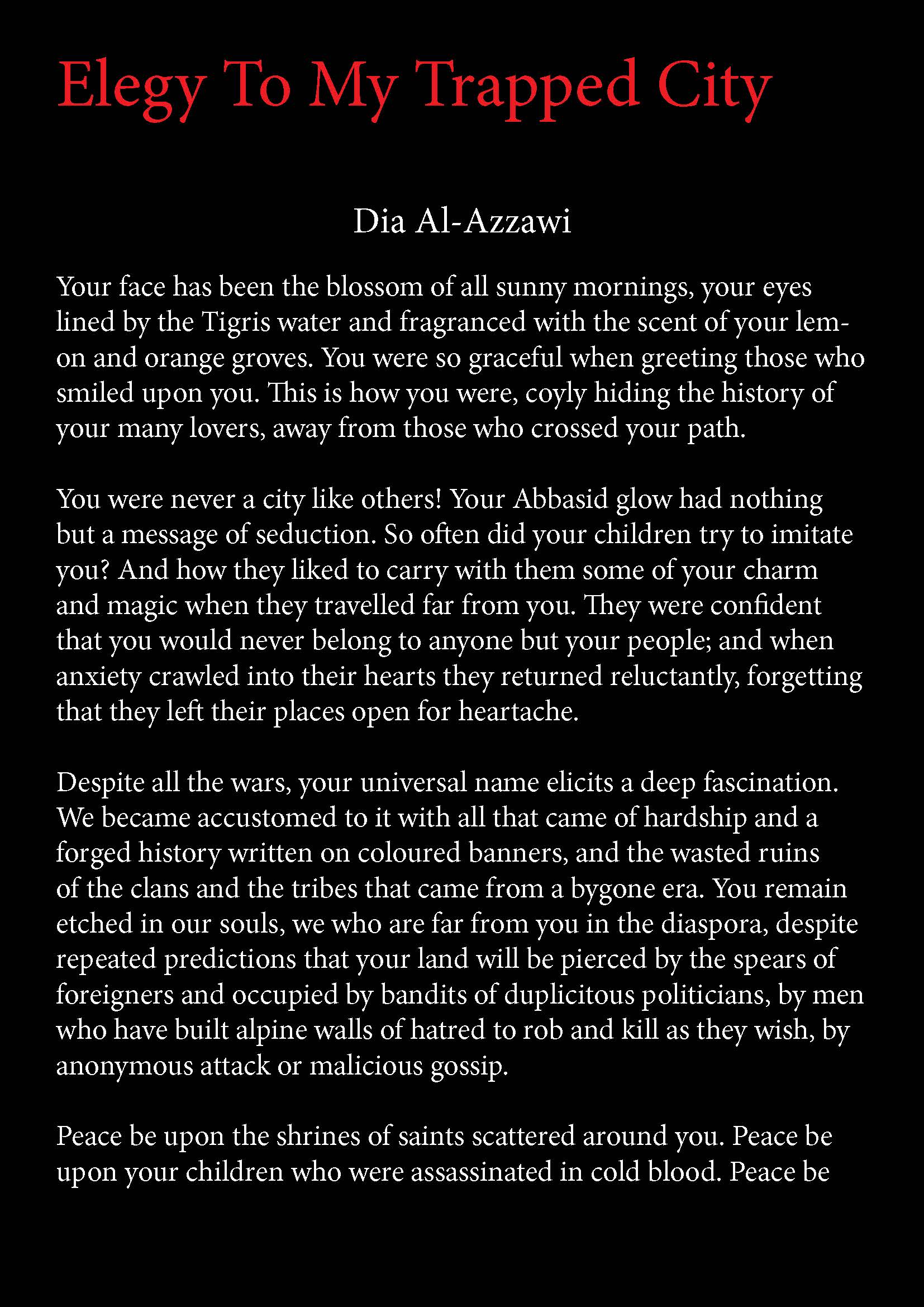 Elegy To My Trapped City

Dia Al-Azzawi

Your face has been the blossom of all sunny mornings, your eyes lined by the Tigris water and fragranced with the scent of your lemon and orange groves. You were so graceful when greeting those who smiled upon you. This is how you were, coyly hiding the history of your many lovers, away from those who crossed your path.

You were never a city like others! Your Abbasid glow had nothing but a message of seduction. So often did your children try to imitate you? And how they liked to carry with them some of your charm and magic when they travelled far from you. They were confident that you would never belong to anyone but your people; and when anxiety crawled into their hearts they returned reluctantly, forgetting that they left their places open for heartache.

Despite all the wars, your universal name elicits a deep fascination. We became accustomed to it with all that came of hardship and a forged history written on coloured banners, and the wasted ruins of the clans and the tribes that came from a bygone era. You remain etched in our souls, we who are far from you in the diaspora, despite repeated predictions that your land will be pierced by the spears of foreigners and occupied by bandits of duplicitous politicians, by men who have built alpine walls of hatred to rob and kill as they wish, by anonymous attack or malicious gossip.

Peace be upon the shrines of saints scattered around you. Peace be upon your children who were assassinated in cold blood. Peace be